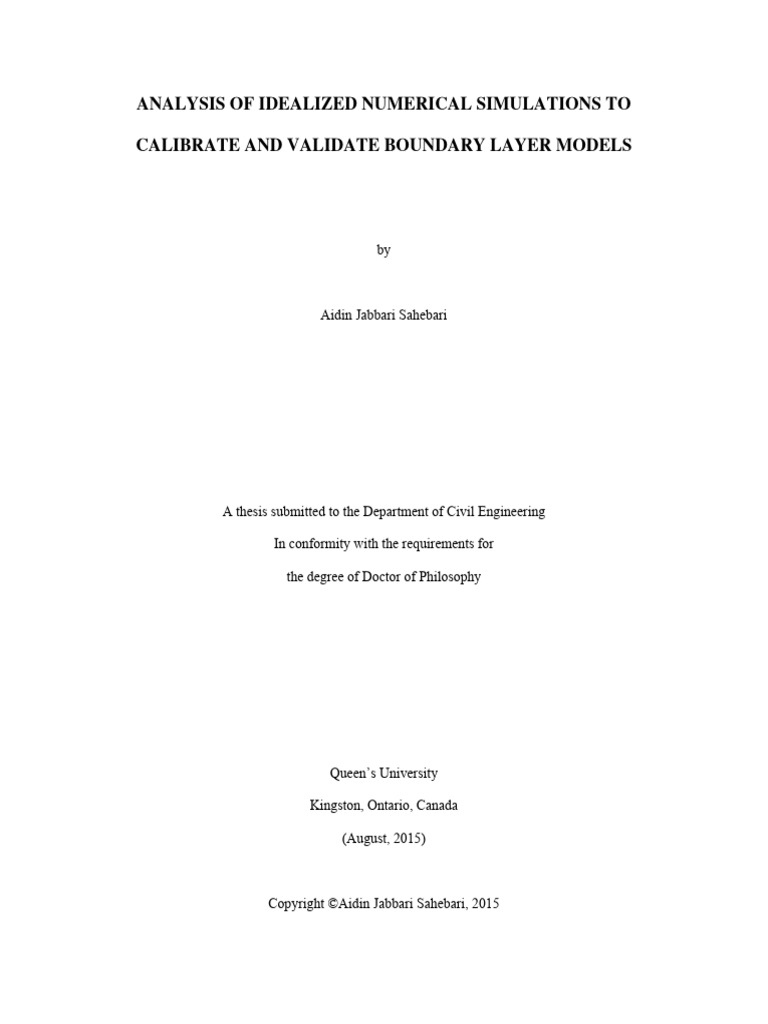 ANALYSIS OF IDEALIZED NUMERICAL SIMULATIONS TO

CALIBRATE AND VALIDATE BOUNDARY LAYER MODELS

by

Aidin Jabbari Sahebari

A thesis submitted to the Department of Civil Engineering

In conformity with the requirements for

the degree of Doctor of Philosophy

Queen's University

Kingston, Ontario, Canada

(August, 2015)

Copyright ©Aidin Jabbari Sahebari, 2015